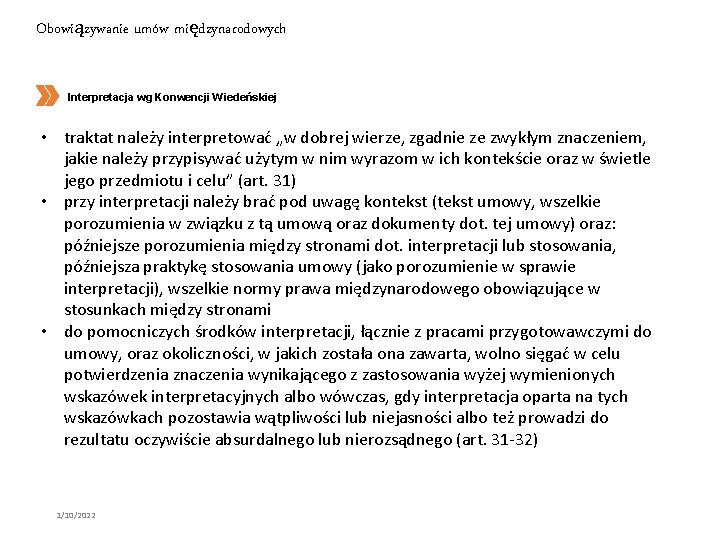 Obowiązywanie umów międzynarodowych

Interpretacja wg Konwencji Wiedeńskiej

• traktat należy interpretować „w dobrej wierze, zgadnie ze zwykłym znaczeniem, jakie należy przypisywać użytym w nim wyrazom w ich kontekście oraz w świetle jego przedmiotu i celu" (art. 31)
• przy interpretacji należy brać pod uwagę kontekst (tekst umowy, wszelkie porozumienia w związku z tą umową oraz dokumenty dot. tej umowy) oraz: późniejsze porozumienia między stronami dot. interpretacji lub stosowania, późniejsza praktykę stosowania umowy (jako porozumienie w sprawie interpretacji), wszelkie normy prawa międzynarodowego obowiązujące w stosunkach między stronami
• do pomocniczych środków interpretacji, łącznie z pracami przygotowawczymi do umowy, oraz okoliczności, w jakich została ona zawarta, wolno sięgać w celu potwierdzenia znaczenia wynikającego z zastosowania wyżej wymienionych wskazówek interpretacyjnych albo wówczas, gdy interpretacja oparta na tych wskazówkach pozostawia wątpliwości lub niejasności albo też prowadzi do rezultatu oczywiście absurdalnego lub nierozsądnego (art. 31-32)

1/10/2022